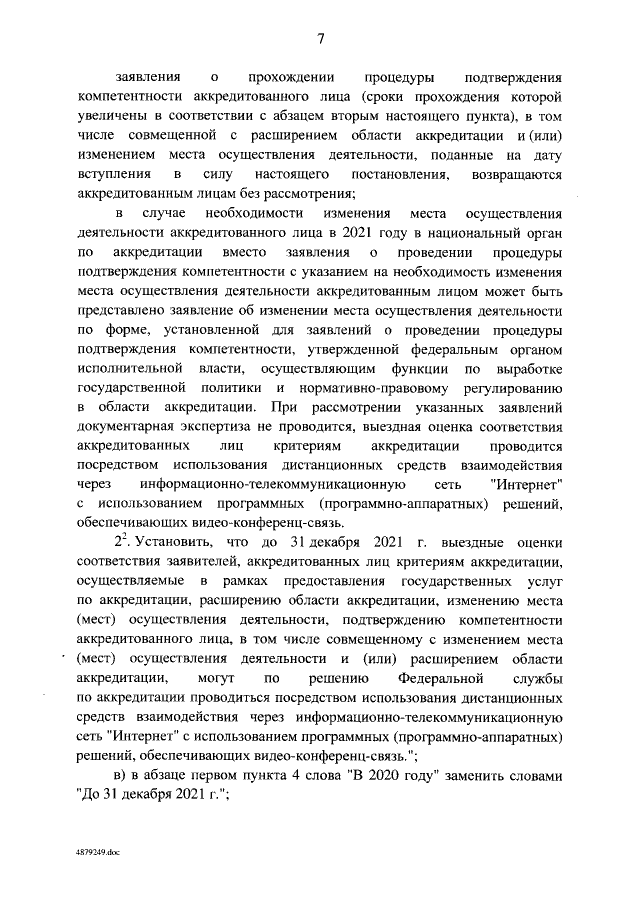 7

заявления о прохождении процедуры подтверждения компетентности аккредитованного лица (сроки прохождения которой увеличены в соответствии с абзацем вторым настоящего пункта), в том числе совмещенной с расширением области аккредитации и (или) изменением места осуществления деятельности, поданные на дату вступления в силу настоящего постановления, возвращаются аккредитованным лицам без рассмотрения;

в случае необходимости изменения места осуществления деятельности аккредитованного лица в 2021 году в национальный орган по аккредитации вместо заявления о проведении процедуры подтверждения компетентности с указанием на необходимость изменения места осуществления деятельности аккредитованным лицом может быть представлено заявление об изменении места осуществления деятельности по форме, установленной для заявлений о проведении процедуры подтверждения компетентности, утвержденной федеральным органом исполнительной власти, осуществляющим функции по выработке государственной политики и нормативно-правовому регулированию в области аккредитации. При рассмотрении указанных заявлений документарная экспертиза не проводится, выездная оценка соответствия аккредитованных лиц критериям аккредитации проводится посредством использования дистанционных средств взаимодействия через информационно-телекоммуникационную сеть "Интернет" с использованием программных (программно-аппаратных) решений, обеспечивающих видео-конференц-связь.

$2^2$. Установить, что до 31 декабря 2021 г. выездные оценки соответствия заявителей, аккредитованных лиц критериям аккредитации, осуществляемые в рамках предоставления государственных услуг по аккредитации, расширению области аккредитации, изменению места (мест) осуществления деятельности, подтверждению компетентности аккредитованного лица, в том числе совмещенному с изменением места (мест) осуществления деятельности и (или) расширением области аккредитации, могут по решению Федеральной службы по аккредитации проводиться посредством использования дистанционных средств взаимодействия через информационно-телекоммуникационную сеть "Интернет" с использованием программных (программно-аппаратных) решений, обеспечивающих видео-конференц-связь.";

в) в абзаце первом пункта 4 слова "В 2020 году" заменить словами "До 31 декабря 2021 г.";

4879249.doc